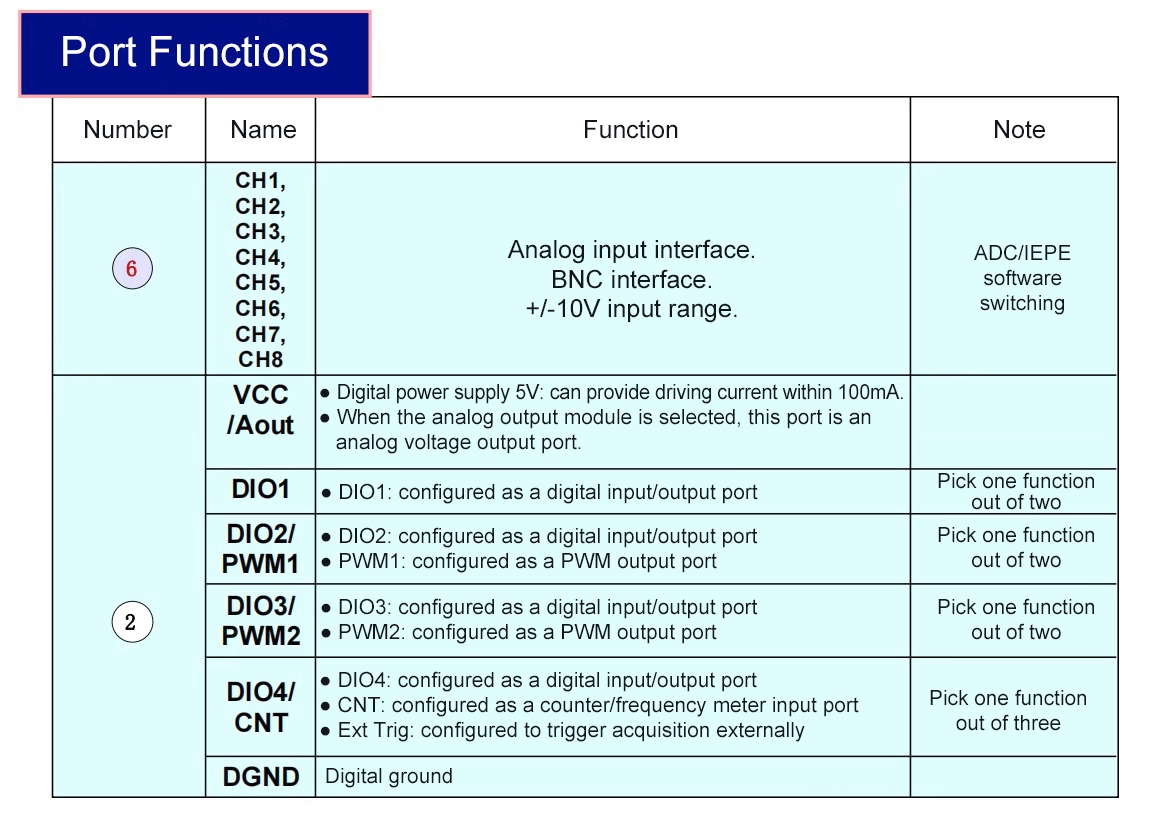 Port Functions

| Number | Name | Function | Note |
|---|---|---|---|
| 6 | CH1, CH2, CH3, CH4, CH5, CH6, CH7, CH8 | Analog input interface. BNC interface. +/-10V input range. | ADC/IEPE software switching |
| 2 | VCC /Aout | ● Digital power supply 5V: can provide driving current within 100mA. ● When the analog output module is selected, this port is an analog voltage output port. | |
| | DIO1 | ● DIO1: configured as a digital input/output port | Pick one function out of two |
| | DIO2/ PWM1 | ● DIO2: configured as a digital input/output port ● PWM1: configured as a PWM output port | Pick one function out of two |
| | DIO3/ PWM2 | ● DIO3: configured as a digital input/output port ● PWM2: configured as a PWM output port | Pick one function out of two |
| | DIO4/ CNT | ● DIO4: configured as a digital input/output port ● CNT: configured as a counter/frequency meter input port ● Ext Trig: configured to trigger acquisition externally | Pick one function out of three |
| | DGND | Digital ground | |